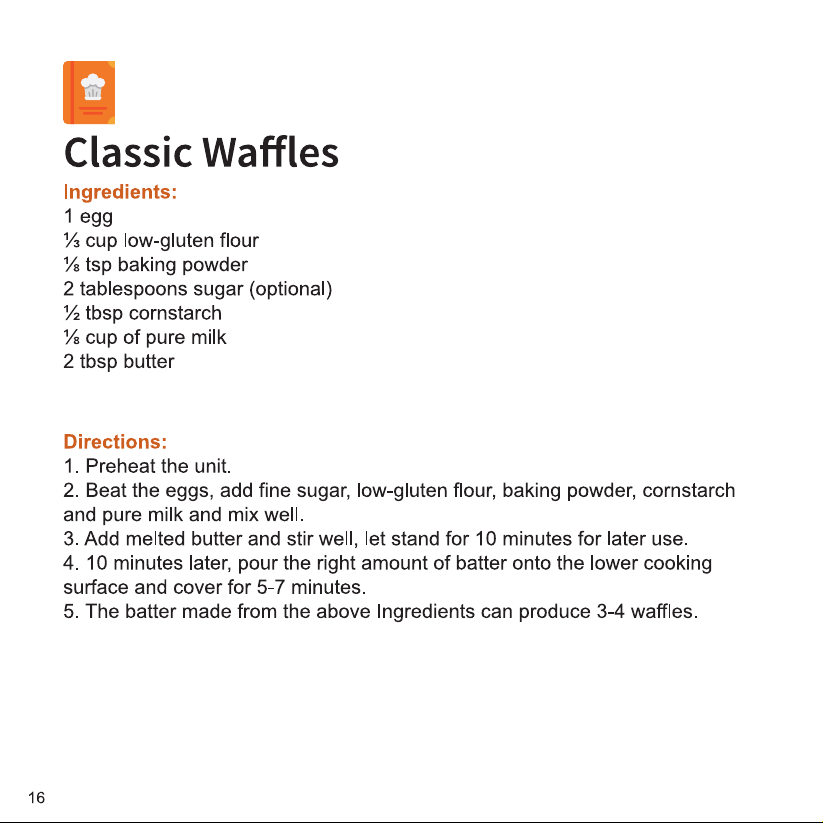 Classic Waffles

Ingredients:
1 egg
⅓ cup low-gluten flour
⅛ tsp baking powder
2 tablespoons sugar (optional)
½ tbsp cornstarch
⅛ cup of pure milk
2 tbsp butter

Directions:
1. Preheat the unit.
2. Beat the eggs, add fine sugar, low-gluten flour, baking powder, cornstarch and pure milk and mix well.
3. Add melted butter and stir well, let stand for 10 minutes for later use.
4. 10 minutes later, pour the right amount of batter onto the lower cooking surface and cover for 5-7 minutes.
5. The batter made from the above Ingredients can produce 3-4 waffles.

16